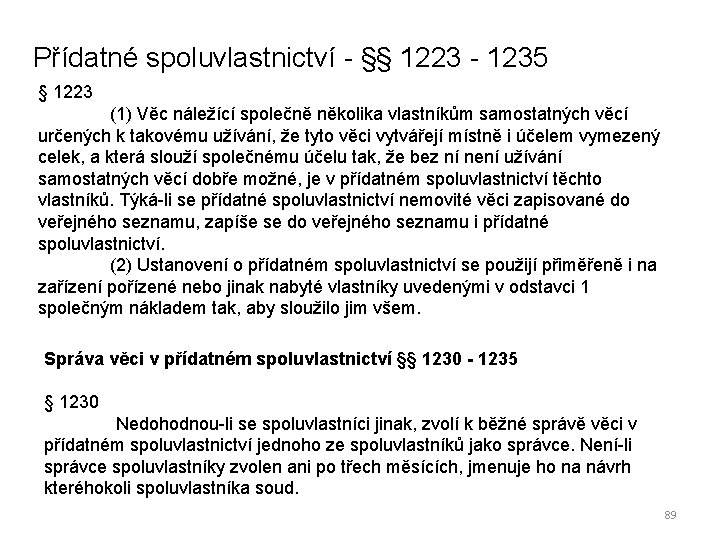 Přídatné spoluvlastnictví - §§ 1223 - 1235

§ 1223

(1) Věc náležící společně několika vlastníkům samostatných věcí určených k takovému užívání, že tyto věci vytvářejí místně i účelem vymezený celek, a která slouží společnému účelu tak, že bez ní není užívání samostatných věcí dobře možné, je v přídatném spoluvlastnictví těchto vlastníků. Týká-li se přídatné spoluvlastnictví nemovité věci zapisované do veřejného seznamu, zapíše se do veřejného seznamu i přídatné spoluvlastnictví.

(2) Ustanovení o přídatném spoluvlastnictví se použijí přiměřeně i na zařízení pořízené nebo jinak nabyté vlastníky uvedenými v odstavci 1 společným nákladem tak, aby sloužilo jim všem.

Správa věci v přídatném spoluvlastnictví §§ 1230 - 1235

§ 1230

Nedohodnou-li se spoluvlastníci jinak, zvolí k běžné správě věci v přídatném spoluvlastnictví jednoho ze spoluvlastníků jako správce. Není-li správce spoluvlastníky zvolen ani po třech měsících, jmenuje ho na návrh kteréhokoli spoluvlastníka soud.

89